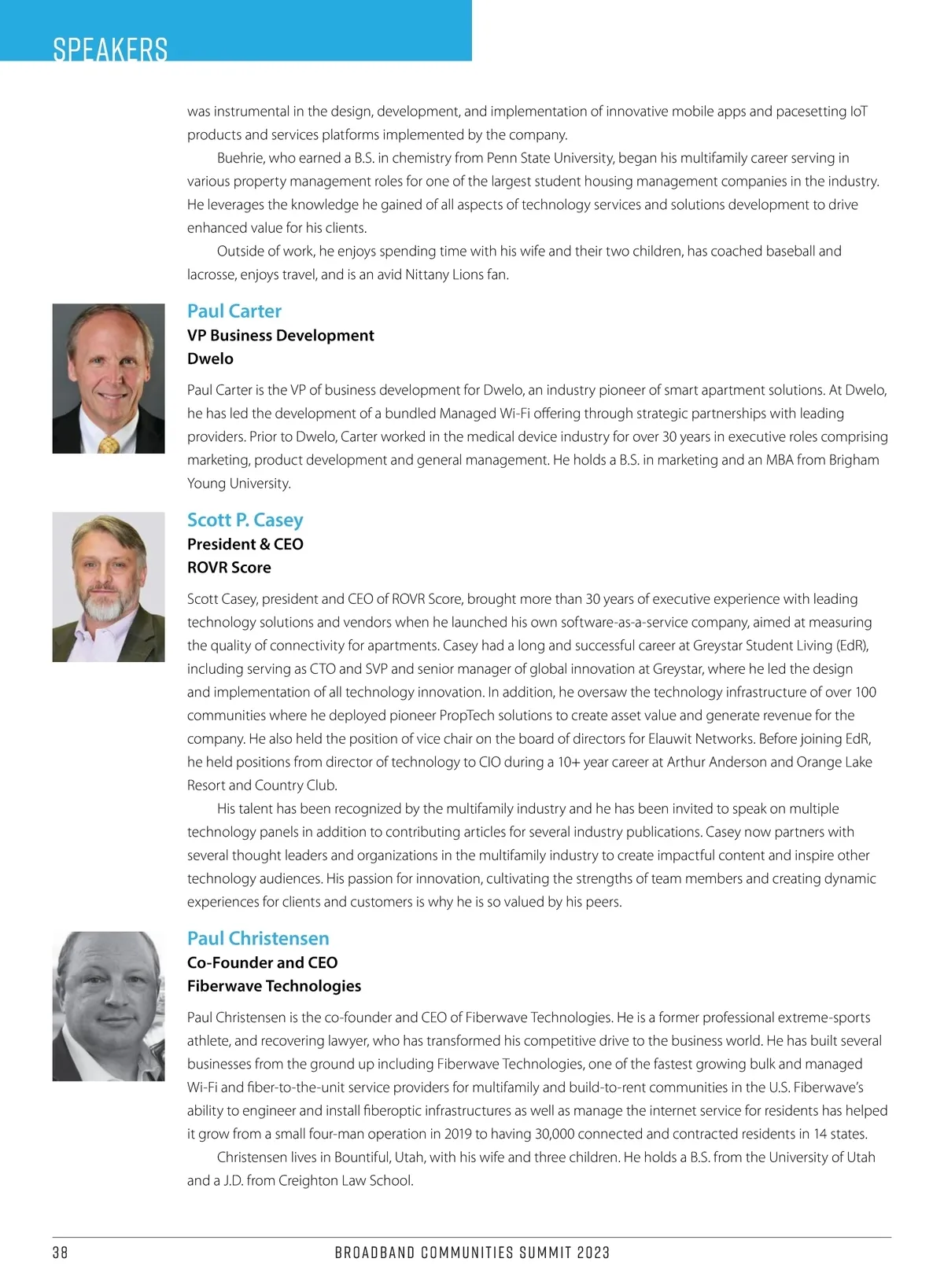 SPEAKERS

was instrumental in the design, development, and implementation of innovative mobile apps and pacesetting IoT products and services platforms implemented by the company.

Buehrie, who earned a B.S. in chemistry from Penn State University, began his multifamily career serving in various property management roles for one of the largest student housing management companies in the industry. He leverages the knowledge he gained of all aspects of technology services and solutions development to drive enhanced value for his clients.

Outside of work, he enjoys spending time with his wife and their two children, has coached baseball and lacrosse, enjoys travel, and is an avid Nittany Lions fan.

Paul Carter
VP Business Development
Dwelo

Paul Carter is the VP of business development for Dwelo, an industry pioneer of smart apartment solutions. At Dwelo, he has led the development of a bundled Managed Wi-Fi offering through strategic partnerships with leading providers. Prior to Dwelo, Carter worked in the medical device industry for over 30 years in executive roles comprising marketing, product development and general management. He holds a B.S. in marketing and an MBA from Brigham Young University.

Scott P. Casey
President & CEO
ROVR Score

Scott Casey, president and CEO of ROVR Score, brought more than 30 years of executive experience with leading technology solutions and vendors when he launched his own software-as-a-service company, aimed at measuring the quality of connectivity for apartments. Casey had a long and successful career at Greystar Student Living (EdR), including serving as CTO and SVP and senior manager of global innovation at Greystar, where he led the design and implementation of all technology innovation. In addition, he oversaw the technology infrastructure of over 100 communities where he deployed pioneer PropTech solutions to create asset value and generate revenue for the company. He also held the position of vice chair on the board of directors for Elauwit Networks. Before joining EdR, he held positions from director of technology to CIO during a 10+ year career at Arthur Anderson and Orange Lake Resort and Country Club.

His talent has been recognized by the multifamily industry and he has been invited to speak on multiple technology panels in addition to contributing articles for several industry publications. Casey now partners with several thought leaders and organizations in the multifamily industry to create impactful content and inspire other technology audiences. His passion for innovation, cultivating the strengths of team members and creating dynamic experiences for clients and customers is why he is so valued by his peers.

Paul Christensen
Co-Founder and CEO
Fiberwave Technologies

Paul Christensen is the co-founder and CEO of Fiberwave Technologies. He is a former professional extreme-sports athlete, and recovering lawyer, who has transformed his competitive drive to the business world. He has built several businesses from the ground up including Fiberwave Technologies, one of the fastest growing bulk and managed Wi-Fi and fiber-to-the-unit service providers for multifamily and build-to-rent communities in the U.S. Fiberwave's ability to engineer and install fiberoptic infrastructures as well as manage the internet service for residents has helped it grow from a small four-man operation in 2019 to having 30,000 connected and contracted residents in 14 states.

Christensen lives in Bountiful, Utah, with his wife and three children. He holds a B.S. from the University of Utah and a J.D. from Creighton Law School.

38 BROADBAND COMMUNITIES SUMMIT 2023